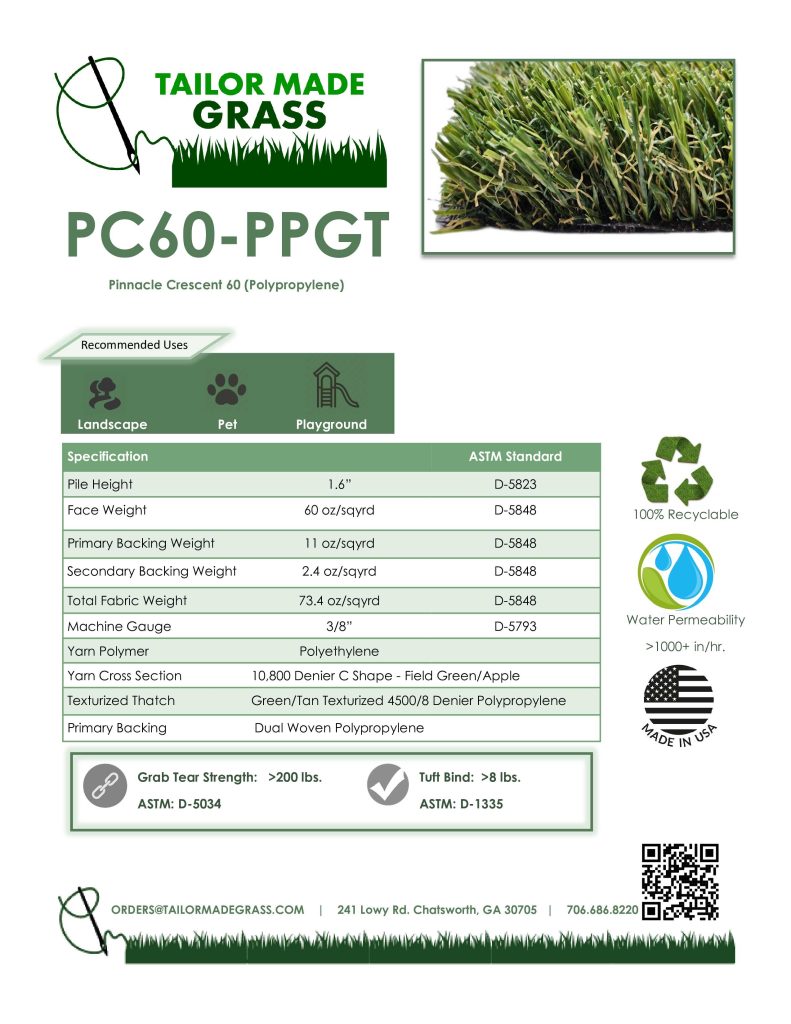 TAILOR MADE GRASS

PC60-PPGT

Pinnacle Crescent 60 (Polypropylene)

Recommended Uses

Landscape Pet Playground

| Specification | | ASTM Standard |
|---|---|---|
| Pile Height | 1.6" | D-5823 |
| Face Weight | 60 oz/sqyrd | D-5848 |
| Primary Backing Weight | 11 oz/sqyrd | D-5848 |
| Secondary Backing Weight | 2.4 oz/sqyrd | D-5848 |
| Total Fabric Weight | 73.4 oz/sqyrd | D-5848 |
| Machine Gauge | 3/8" | D-5793 |
| Yarn Polymer | Polyethylene | |
| Yarn Cross Section | 10,800 Denier C Shape - Field Green/Apple | |
| Texturized Thatch | Green/Tan Texturized 4500/8 Denier Polypropylene | |
| Primary Backing | Dual Woven Polypropylene | |

100% Recyclable

Water Permeability >1000+ in/hr.

MADE IN USA

Grab Tear Strength: >200 lbs.
ASTM: D-5034

Tuft Bind: >8 lbs.
ASTM: D-1335

ORDERS@TAILORMADEGRASS.COM | 241 Lowy Rd. Chatsworth, GA 30705 | 706.686.8220